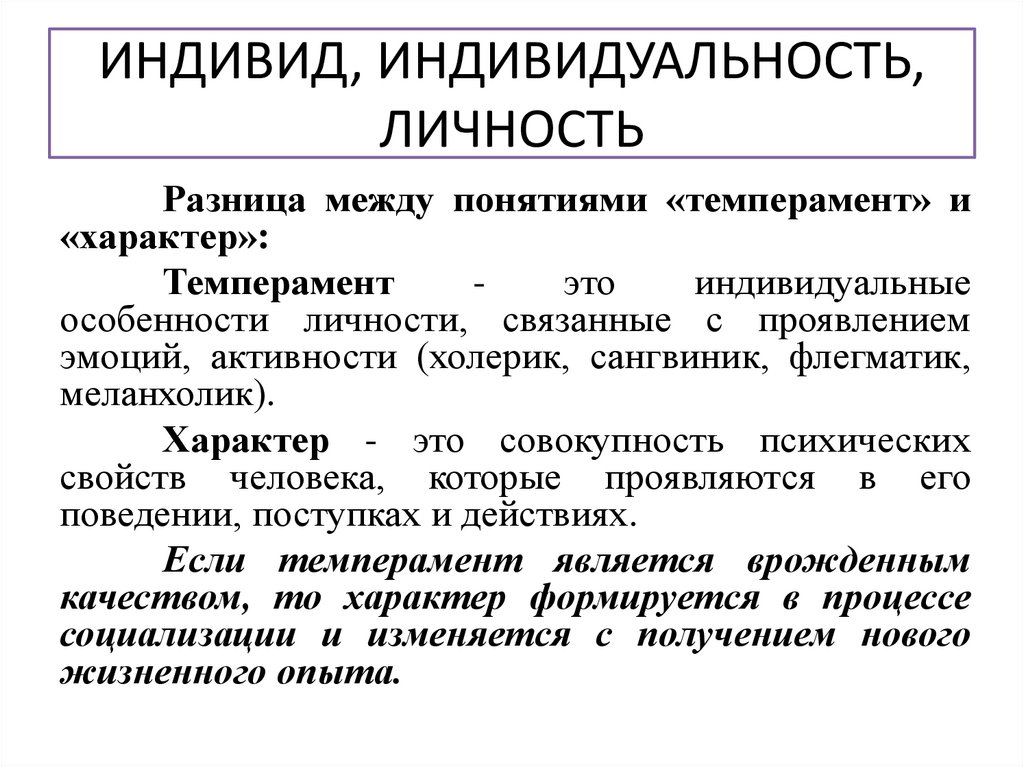 ИНДИВИД, ИНДИВИДУАЛЬНОСТЬ, ЛИЧНОСТЬ

Разница между понятиями «темперамент» и «характер»:

Темперамент - это индивидуальные особенности личности, связанные с проявлением эмоций, активности (холерик, сангвиник, флегматик, меланхолик).

Характер - это совокупность психических свойств человека, которые проявляются в его поведении, поступках и действиях.

Если темперамент является врожденным качеством, то характер формируется в процессе социализации и изменяется с получением нового жизненного опыта.